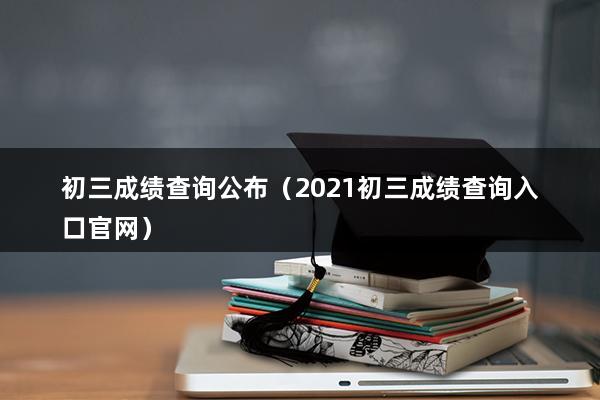 初三成绩查询公布（2021初三成绩查询入口官网）